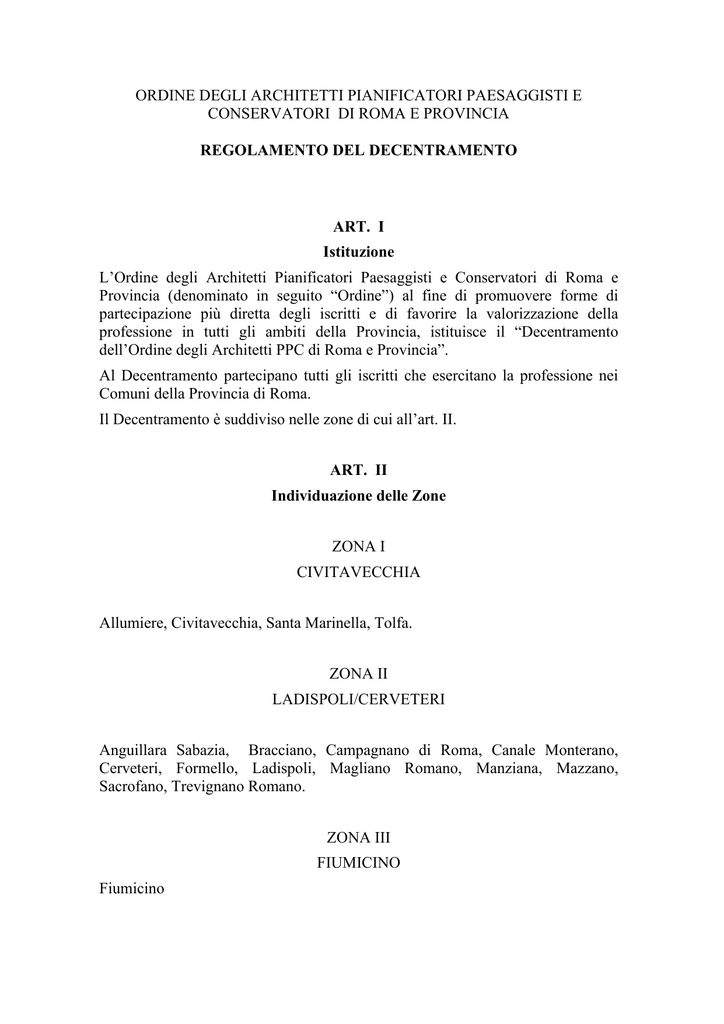 ORDINE DEGLI ARCHITETTI PIANIFICATORI PAESAGGISTI E CONSERVATORI DI ROMA E PROVINCIA

REGOLAMENTO DEL DECENTRAMENTO

ART. I
Istituzione

L'Ordine degli Architetti Pianificatori Paesaggisti e Conservatori di Roma e Provincia (denominato in seguito "Ordine") al fine di promuovere forme di partecipazione più diretta degli iscritti e di favorire la valorizzazione della professione in tutti gli ambiti della Provincia, istituisce il "Decentramento dell'Ordine degli Architetti PPC di Roma e Provincia".

Al Decentramento partecipano tutti gli iscritti che esercitano la professione nei Comuni della Provincia di Roma.

Il Decentramento è suddiviso nelle zone di cui all'art. II.

ART. II
Individuazione delle Zone

ZONA I
CIVITAVECCHIA

Allumiere, Civitavecchia, Santa Marinella, Tolfa.

ZONA II
LADISPOLI/CERVETERI

Anguillara Sabazia, Bracciano, Campagnano di Roma, Canale Monterano, Cerveteri, Formello, Ladispoli, Magliano Romano, Manziana, Mazzano, Sacrofano, Trevignano Romano.

ZONA III
FIUMICINO

Fiumicino